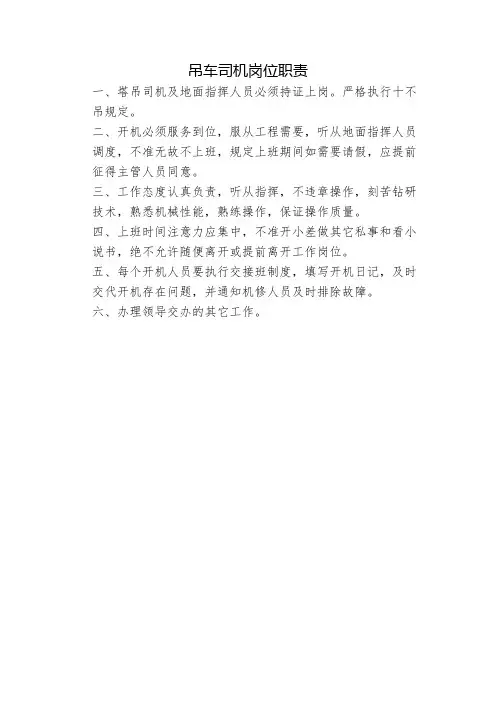 吊车司机岗位职责

一、塔吊司机及地面指挥人员必须持证上岗。严格执行十不吊规定。

二、开机必须服务到位，服从工程需要，听从地面指挥人员调度，不准无故不上班，规定上班期间如需要请假，应提前征得主管人员同意。

三、工作态度认真负责，听从指挥，不违章操作，刻苦钻研技术，熟悉机械性能，熟练操作，保证操作质量。

四、上班时间注意力应集中，不准开小差做其它私事和看小说书，绝不允许随便离开或提前离开工作岗位。

五、每个开机人员要执行交接班制度，填写开机日记，及时交代开机存在问题，并通知机修人员及时排除故障。

六、办理领导交办的其它工作。